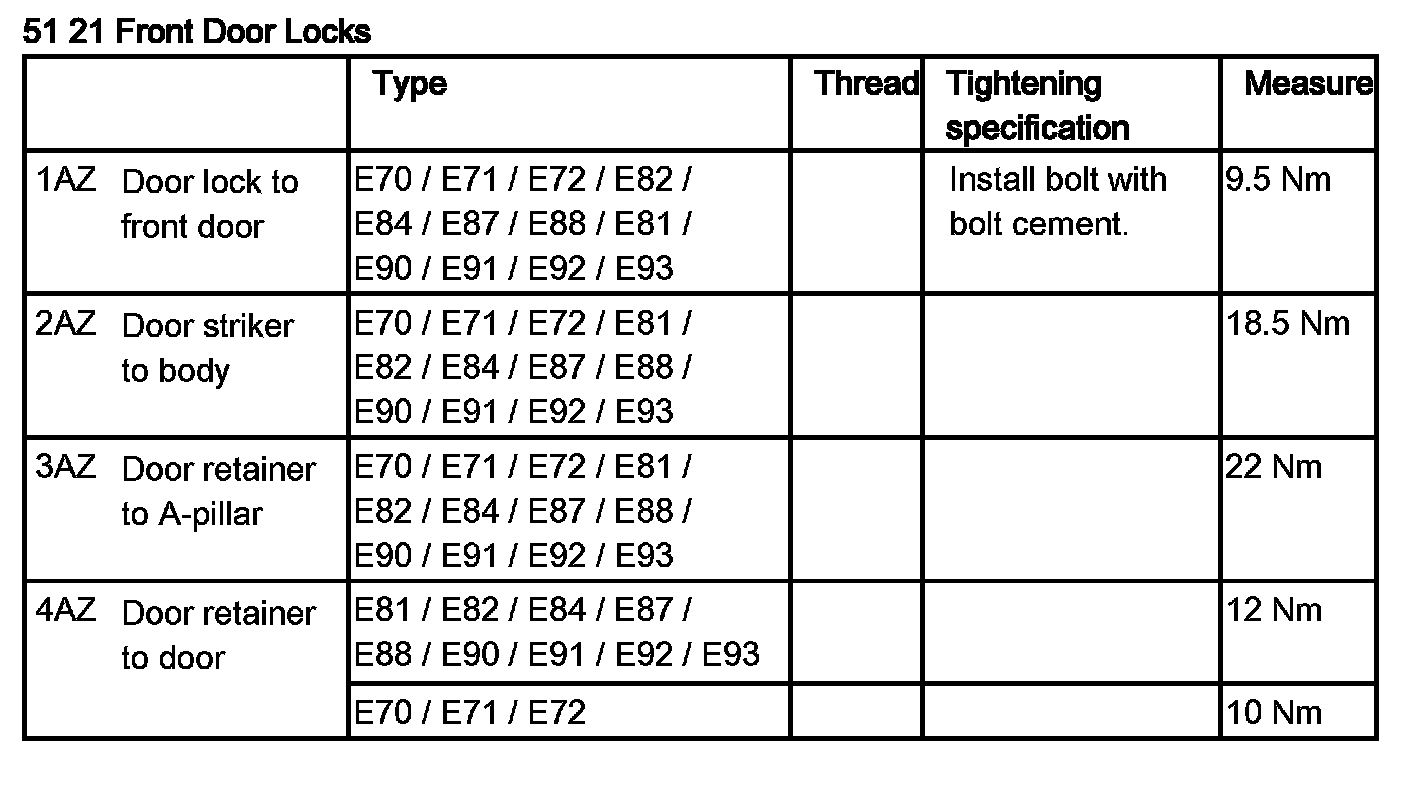 51 21 Front Door Locks

| | Type | Thread | Tightening specification | Measure |
|---|---|---|---|---|
| 1AZ Door lock to front door | E70 / E71 / E72 / E82 / E84 / E87 / E88 / E81 / E90 / E91 / E92 / E93 | | Install bolt with bolt cement. | 9.5 Nm |
| 2AZ Door striker to body | E70 / E71 / E72 / E81 / E82 / E84 / E87 / E88 / E90 / E91 / E92 / E93 | | | 18.5 Nm |
| 3AZ Door retainer to A-pillar | E70 / E71 / E72 / E81 / E82 / E84 / E87 / E88 / E90 / E91 / E92 / E93 | | | 22 Nm |
| 4AZ Door retainer to door | E81 / E82 / E84 / E87 / E88 / E90 / E91 / E92 / E93 | | | 12 Nm |
| | E70 / E71 / E72 | | | 10 Nm |